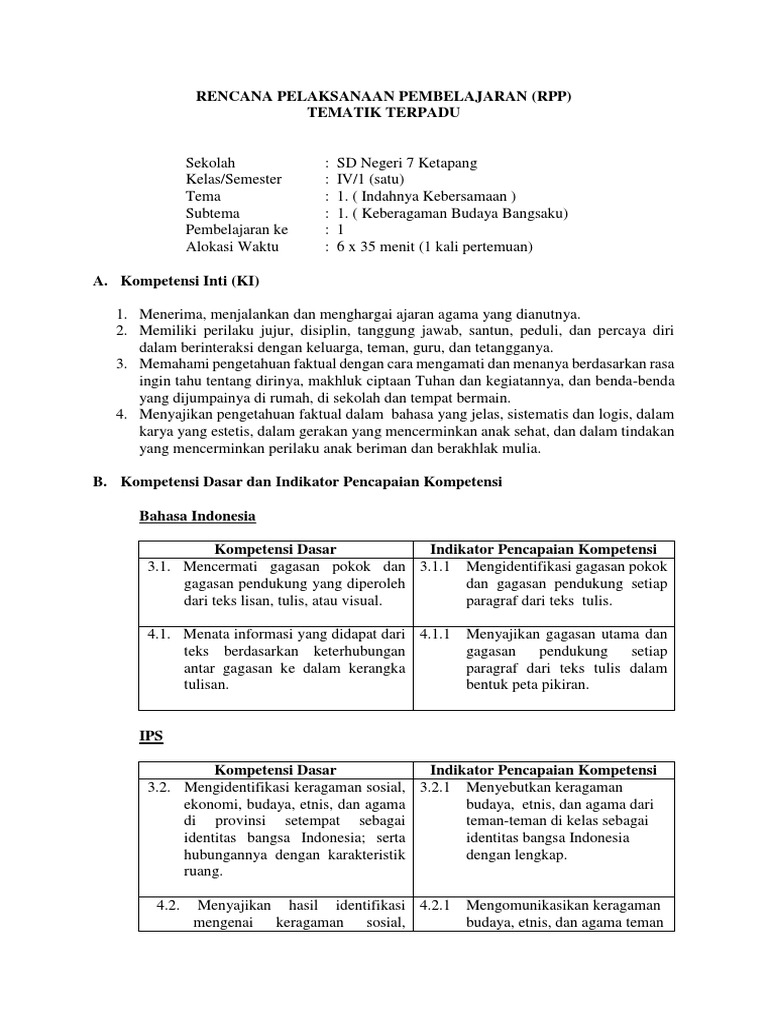 RENCANA PELAKSANAAN PEMBELAJARAN (RPP)
TEMATIK TERPADU

Sekolah : SD Negeri 7 Ketapang
Kelas/Semester : IV/1 (satu)
Tema : 1. ( Indahnya Kebersamaan )
Subtema : 1. ( Keberagaman Budaya Bangsaku)
Pembelajaran ke : 1
Alokasi Waktu : 6 x 35 menit (1 kali pertemuan)

A. Kompetensi Inti (KI)

1. Menerima, menjalankan dan menghargai ajaran agama yang dianutnya.
2. Memiliki perilaku jujur, disiplin, tanggung jawab, santun, peduli, dan percaya diri dalam berinteraksi dengan keluarga, teman, guru, dan tetangganya.
3. Memahami pengetahuan faktual dengan cara mengamati dan menanya berdasarkan rasa ingin tahu tentang dirinya, makhluk ciptaan Tuhan dan kegiatannya, dan benda-benda yang dijumpainya di rumah, di sekolah dan tempat bermain.
4. Menyajikan pengetahuan faktual dalam bahasa yang jelas, sistematis dan logis, dalam karya yang estetis, dalam gerakan yang mencerminkan anak sehat, dan dalam tindakan yang mencerminkan perilaku anak beriman dan berakhlak mulia.

B. Kompetensi Dasar dan Indikator Pencapaian Kompetensi

Bahasa Indonesia

| Kompetensi Dasar | Indikator Pencapaian Kompetensi |
|---|---|
| 3.1. Mencermati gagasan pokok dan gagasan pendukung yang diperoleh dari teks lisan, tulis, atau visual. | 3.1.1 Mengidentifikasi gagasan pokok dan gagasan pendukung setiap paragraf dari teks tulis. |
| 4.1. Menata informasi yang didapat dari teks berdasarkan keterhubungan antar gagasan ke dalam kerangka tulisan. | 4.1.1 Menyajikan gagasan utama dan gagasan pendukung setiap paragraf dari teks tulis dalam bentuk peta pikiran. |

IPS

| Kompetensi Dasar | Indikator Pencapaian Kompetensi |
|---|---|
| 3.2. Mengidentifikasi keragaman sosial, ekonomi, budaya, etnis, dan agama di provinsi setempat sebagai identitas bangsa Indonesia; serta hubungannya dengan karakteristik ruang. | 3.2.1 Menyebutkan keragaman budaya, etnis, dan agama dari teman-teman di kelas sebagai identitas bangsa Indonesia dengan lengkap. |
| 4.2. Menyajikan hasil identifikasi mengenai keragaman sosial, | 4.2.1 Mengomunikasikan keragaman budaya, etnis, dan agama teman |